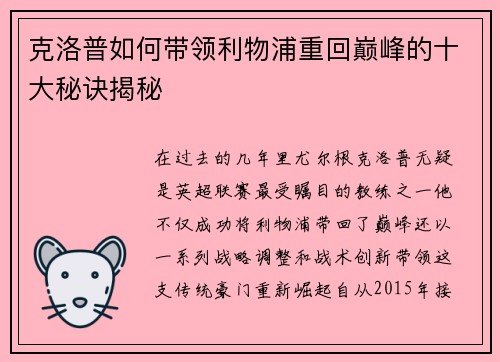 克洛普如何带领利物浦重回巅峰的十大秘诀揭秘

在过去的几年里尤尔根克洛普无疑是英超联赛最受瞩目的教练之一他不仅成功将利物浦带回了巅峰还以一系列战略调整和战术创新带领这支传统豪门重新崛起自从2015年接